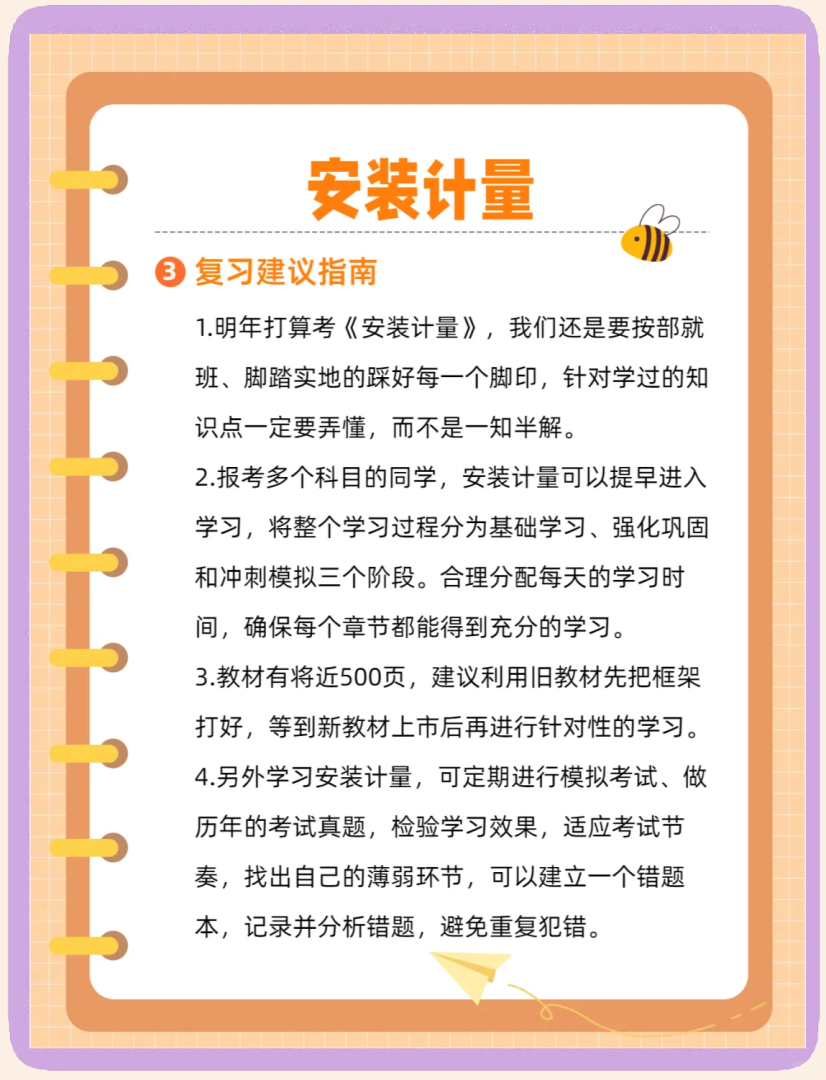 安装计量

3 复习建议指南

1.明年打算考《安装计量》，我们还是要按部就班、脚踏实地的踩好每一个脚印，针对学过的知识点一定要弄懂，而不是一知半解。

2.报考多个科目的同学，安装计量可以提早进入学习，将整个学习过程分为基础学习、强化巩固和冲刺模拟三个阶段。合理分配每天的学习时间，确保每个章节都能得到充分的学习。

3.教材有将近500页，建议利用旧教材先把框架打好，等到新教材上市后再进行针对性的学习。

4.另外学习安装计量，可定期进行模拟考试、做历年的考试真题，检验学习效果，适应考试节奏，找出自己的薄弱环节，可以建立一个错题本，记录并分析错题，避免重复犯错。